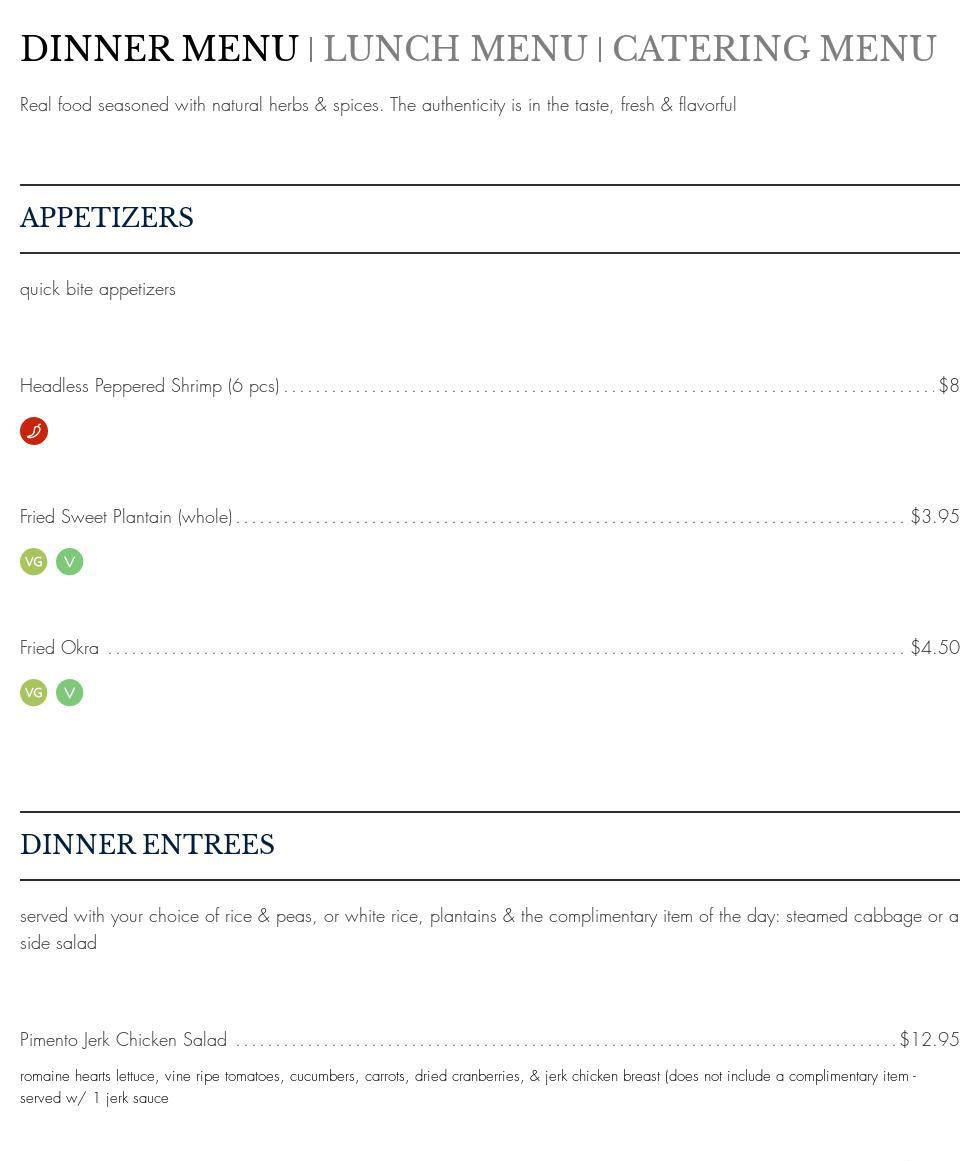 DINNER MENU | LUNCH MENU | CATERING MENU

Real food seasoned with natural herbs & spices. The authenticity is in the taste, fresh & flavorful

APPETIZERS

quick bite appetizers

Headless Peppered Shrimp (6 pcs) $8

Fried Sweet Plantain (whole) $3.95

VG V

Fried Okra $4.50

VG V

DINNER ENTREES

served with your choice of rice & peas, or white rice, plantains & the complimentary item of the day: steamed cabbage or a side salad

Pimento Jerk Chicken Salad $12.95

romaine hearts lettuce, vine ripe tomatoes, cucumbers, carrots, dried cranberries, & jerk chicken breast (does not include a complimentary item - served w/ 1 jerk sauce